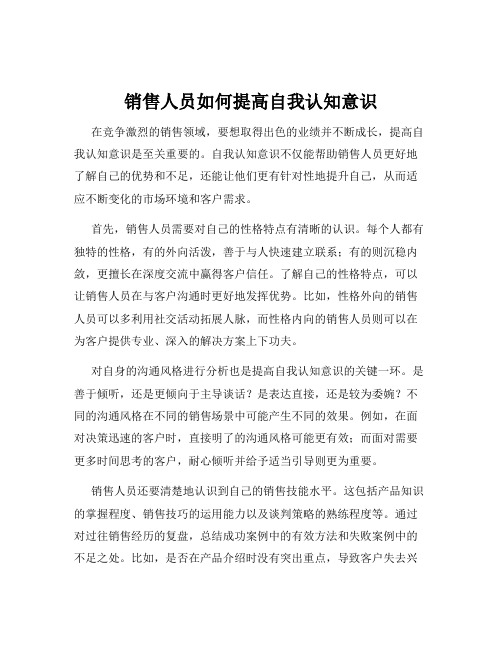 销售人员如何提高自我认知意识

在竞争激烈的销售领域，要想取得出色的业绩并不断成长，提高自我认知意识是至关重要的。自我认知意识不仅能帮助销售人员更好地了解自己的优势和不足，还能让他们更有针对性地提升自己，从而适应不断变化的市场环境和客户需求。

首先，销售人员需要对自己的性格特点有清晰的认识。每个人都有独特的性格，有的外向活泼，善于与人快速建立联系；有的则沉稳内敛，更擅长在深度交流中赢得客户信任。了解自己的性格特点，可以让销售人员在与客户沟通时更好地发挥优势。比如，性格外向的销售人员可以多利用社交活动拓展人脉，而性格内向的销售人员则可以在为客户提供专业、深入的解决方案上下功夫。

对自身的沟通风格进行分析也是提高自我认知意识的关键一环。是善于倾听，还是更倾向于主导谈话？是表达直接，还是较为委婉？不同的沟通风格在不同的销售场景中可能产生不同的效果。例如，在面对决策迅速的客户时，直接明了的沟通风格可能更有效；而面对需要更多时间思考的客户，耐心倾听并给予适当引导则更为重要。

销售人员还要清楚地认识到自己的销售技能水平。这包括产品知识的掌握程度、销售技巧的运用能力以及谈判策略的熟练程度等。通过对过往销售经历的复盘，总结成功案例中的有效方法和失败案例中的不足之处。比如，是否在产品介绍时没有突出重点，导致客户失去兴